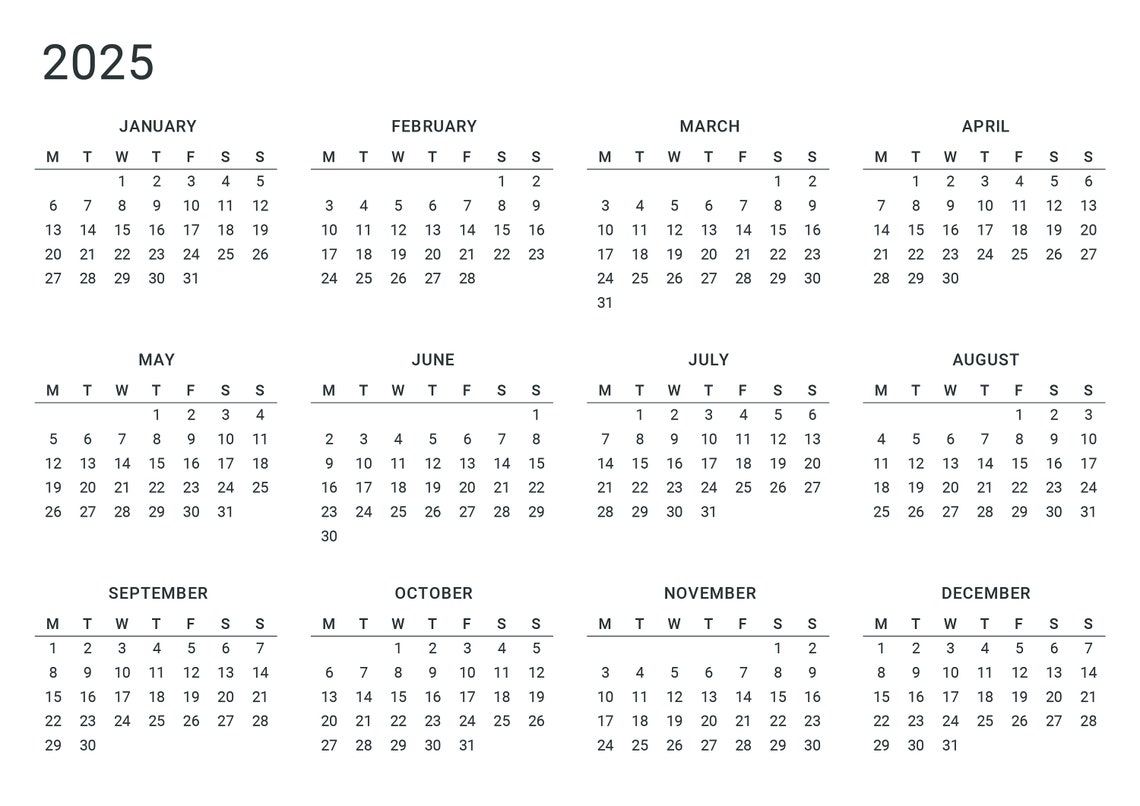 2025

JANUARY

| M | T | W | T | F | S | S |
|---|---|---|---|---|---|---|
| | | 1 | 2 | 3 | 4 | 5 |
| 6 | 7 | 8 | 9 | 10 | 11 | 12 |
| 13 | 14 | 15 | 16 | 17 | 18 | 19 |
| 20 | 21 | 22 | 23 | 24 | 25 | 26 |
| 27 | 28 | 29 | 30 | 31 | | |

FEBRUARY

| M | T | W | T | F | S | S |
|---|---|---|---|---|---|---|
| | | | | | 1 | 2 |
| 3 | 4 | 5 | 6 | 7 | 8 | 9 |
| 10 | 11 | 12 | 13 | 14 | 15 | 16 |
| 17 | 18 | 19 | 20 | 21 | 22 | 23 |
| 24 | 25 | 26 | 27 | 28 | | |

MARCH

| M | T | W | T | F | S | S |
|---|---|---|---|---|---|---|
| | | | | | 1 | 2 |
| 3 | 4 | 5 | 6 | 7 | 8 | 9 |
| 10 | 11 | 12 | 13 | 14 | 15 | 16 |
| 17 | 18 | 19 | 20 | 21 | 22 | 23 |
| 24 | 25 | 26 | 27 | 28 | 29 | 30 |
| 31 | | | | | | |

APRIL

| M | T | W | T | F | S | S |
|---|---|---|---|---|---|---|
| | 1 | 2 | 3 | 4 | 5 | 6 |
| 7 | 8 | 9 | 10 | 11 | 12 | 13 |
| 14 | 15 | 16 | 17 | 18 | 19 | 20 |
| 21 | 22 | 23 | 24 | 25 | 26 | 27 |
| 28 | 29 | 30 | | | | |

MAY

| M | T | W | T | F | S | S |
|---|---|---|---|---|---|---|
| | | | 1 | 2 | 3 | 4 |
| 5 | 6 | 7 | 8 | 9 | 10 | 11 |
| 12 | 13 | 14 | 15 | 16 | 17 | 18 |
| 19 | 20 | 21 | 22 | 23 | 24 | 25 |
| 26 | 27 | 28 | 29 | 30 | 31 | |

JUNE

| M | T | W | T | F | S | S |
|---|---|---|---|---|---|---|
| | | | | | | 1 |
| 2 | 3 | 4 | 5 | 6 | 7 | 8 |
| 9 | 10 | 11 | 12 | 13 | 14 | 15 |
| 16 | 17 | 18 | 19 | 20 | 21 | 22 |
| 23 | 24 | 25 | 26 | 27 | 28 | 29 |
| 30 | | | | | | |

JULY

| M | T | W | T | F | S | S |
|---|---|---|---|---|---|---|
| | 1 | 2 | 3 | 4 | 5 | 6 |
| 7 | 8 | 9 | 10 | 11 | 12 | 13 |
| 14 | 15 | 16 | 17 | 18 | 19 | 20 |
| 21 | 22 | 23 | 24 | 25 | 26 | 27 |
| 28 | 29 | 30 | 31 | | | |

AUGUST

| M | T | W | T | F | S | S |
|---|---|---|---|---|---|---|
| | | | | 1 | 2 | 3 |
| 4 | 5 | 6 | 7 | 8 | 9 | 10 |
| 11 | 12 | 13 | 14 | 15 | 16 | 17 |
| 18 | 19 | 20 | 21 | 22 | 23 | 24 |
| 25 | 26 | 27 | 28 | 29 | 30 | 31 |

SEPTEMBER

| M | T | W | T | F | S | S |
|---|---|---|---|---|---|---|
| 1 | 2 | 3 | 4 | 5 | 6 | 7 |
| 8 | 9 | 10 | 11 | 12 | 13 | 14 |
| 15 | 16 | 17 | 18 | 19 | 20 | 21 |
| 22 | 23 | 24 | 25 | 26 | 27 | 28 |
| 29 | 30 | | | | | |

OCTOBER

| M | T | W | T | F | S | S |
|---|---|---|---|---|---|---|
| | | 1 | 2 | 3 | 4 | 5 |
| 6 | 7 | 8 | 9 | 10 | 11 | 12 |
| 13 | 14 | 15 | 16 | 17 | 18 | 19 |
| 20 | 21 | 22 | 23 | 24 | 25 | 26 |
| 27 | 28 | 29 | 30 | 31 | | |

NOVEMBER

| M | T | W | T | F | S | S |
|---|---|---|---|---|---|---|
| | | | | | 1 | 2 |
| 3 | 4 | 5 | 6 | 7 | 8 | 9 |
| 10 | 11 | 12 | 13 | 14 | 15 | 16 |
| 17 | 18 | 19 | 20 | 21 | 22 | 23 |
| 24 | 25 | 26 | 27 | 28 | 29 | 30 |

DECEMBER

| M | T | W | T | F | S | S |
|---|---|---|---|---|---|---|
| 1 | 2 | 3 | 4 | 5 | 6 | 7 |
| 8 | 9 | 10 | 11 | 12 | 13 | 14 |
| 15 | 16 | 17 | 18 | 19 | 20 | 21 |
| 22 | 23 | 24 | 25 | 26 | 27 | 28 |
| 29 | 30 | 31 | | | | |